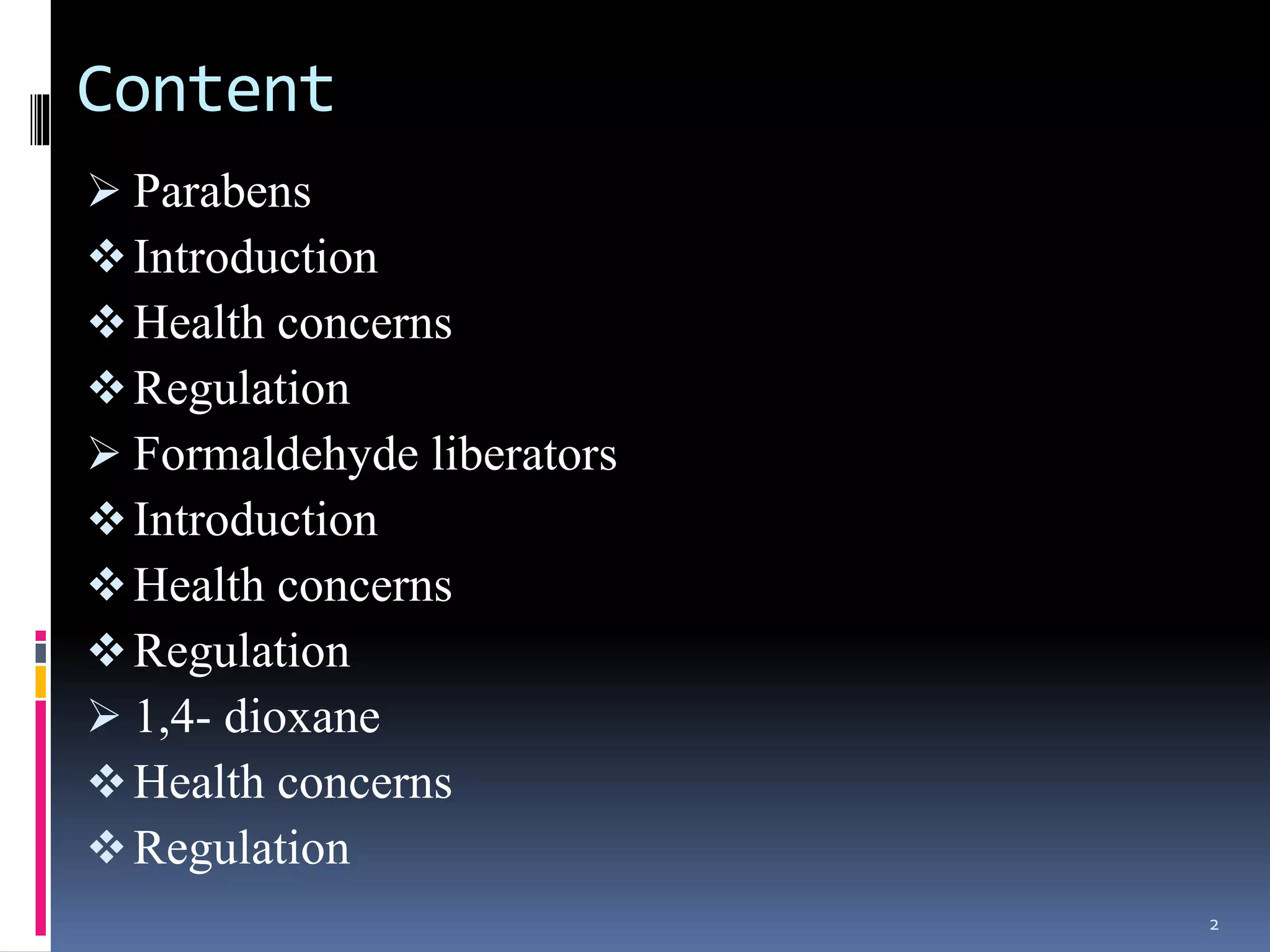 Content

➢ Parabens
❖ Introduction
❖ Health concerns
❖ Regulation
➢ Formaldehyde liberators
❖ Introduction
❖ Health concerns
❖ Regulation
➢ 1,4- dioxane
❖ Health concerns
❖ Regulation

2